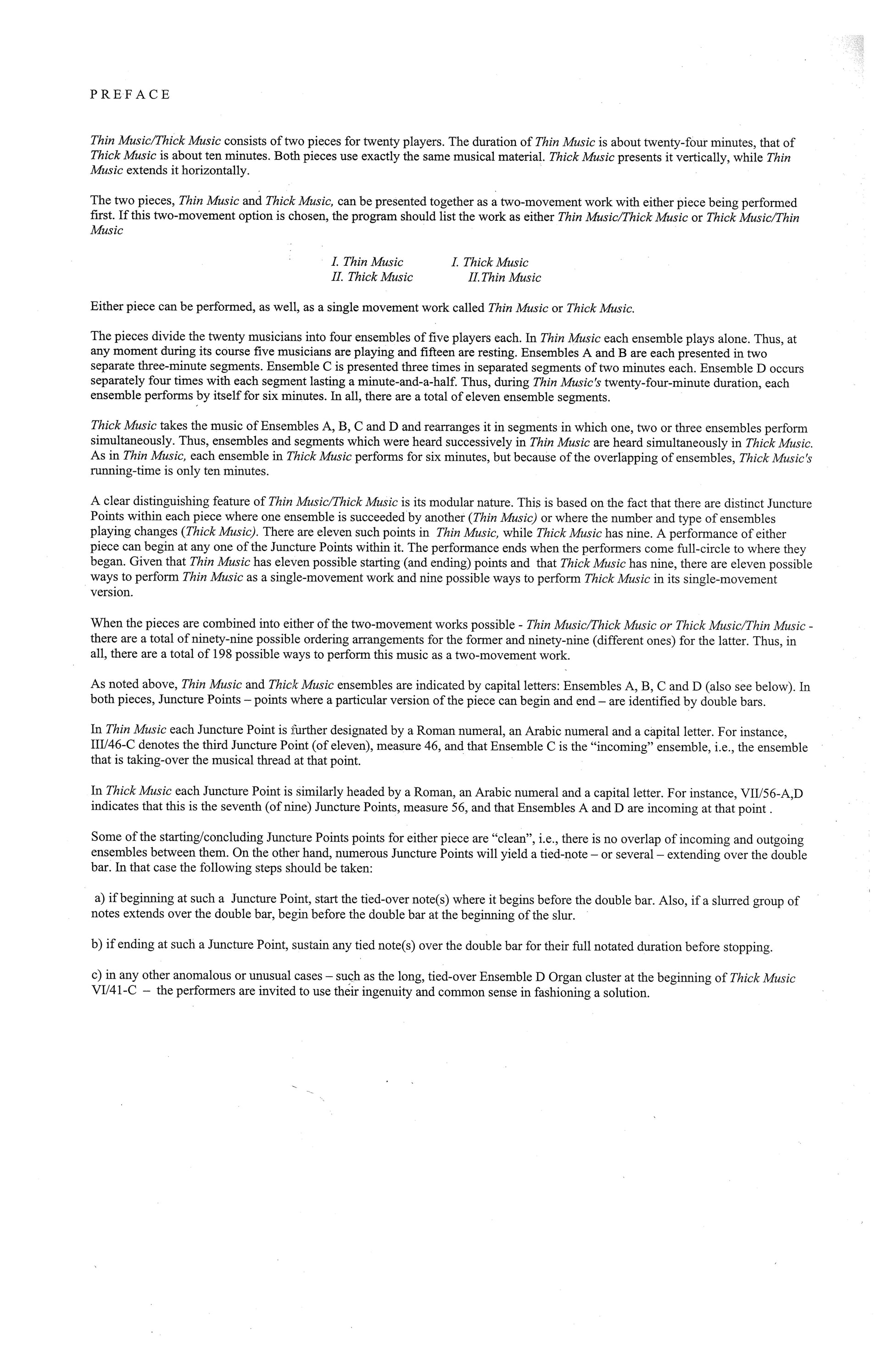 PREFACE

Thin Music/Thick Music consists of two pieces for twenty players. The duration of Thin Music is about twenty-four minutes, that of Thick Music is about ten minutes. Both pieces use exactly the same musical material. Thick Music presents it vertically, while Thin Music extends it horizontally.

The two pieces, Thin Music and Thick Music, can be presented together as a two-movement work with either piece being performed first. If this two-movement option is chosen, the program should list the work as either Thin Music/Thick Music or Thick Music/Thin Music

I. Thin Music
II. Thick Music

I. Thick Music
II.Thin Music

Either piece can be performed, as well, as a single movement work called Thin Music or Thick Music.

The pieces divide the twenty musicians into four ensembles of five players each. In Thin Music each ensemble plays alone. Thus, at any moment during its course five musicians are playing and fifteen are resting. Ensembles A and B are each presented in two separate three-minute segments. Ensemble C is presented three times in separated segments of two minutes each. Ensemble D occurs separately four times with each segment lasting a minute-and-a-half. Thus, during Thin Music's twenty-four-minute duration, each ensemble performs by itself for six minutes. In all, there are a total of eleven ensemble segments.

Thick Music takes the music of Ensembles A, B, C and D and rearranges it in segments in which one, two or three ensembles perform simultaneously. Thus, ensembles and segments which were heard successively in Thin Music are heard simultaneously in Thick Music. As in Thin Music, each ensemble in Thick Music performs for six minutes, but because of the overlapping of ensembles, Thick Music's running-time is only ten minutes.

A clear distinguishing feature of Thin Music/Thick Music is its modular nature. This is based on the fact that there are distinct Juncture Points within each piece where one ensemble is succeeded by another (Thin Music) or where the number and type of ensembles playing changes (Thick Music). There are eleven such points in Thin Music, while Thick Music has nine. A performance of either piece can begin at any one of the Juncture Points within it. The performance ends when the performers come full-circle to where they began. Given that Thin Music has eleven possible starting (and ending) points and that Thick Music has nine, there are eleven possible ways to perform Thin Music as a single-movement work and nine possible ways to perform Thick Music in its single-movement version.

When the pieces are combined into either of the two-movement works possible - Thin Music/Thick Music or Thick Music/Thin Music - there are a total of ninety-nine possible ordering arrangements for the former and ninety-nine (different ones) for the latter. Thus, in all, there are a total of 198 possible ways to perform this music as a two-movement work.

As noted above, Thin Music and Thick Music ensembles are indicated by capital letters: Ensembles A, B, C and D (also see below). In both pieces, Juncture Points – points where a particular version of the piece can begin and end – are identified by double bars.

In Thin Music each Juncture Point is further designated by a Roman numeral, an Arabic numeral and a capital letter. For instance, III/46-C denotes the third Juncture Point (of eleven), measure 46, and that Ensemble C is the "incoming" ensemble, i.e., the ensemble that is taking-over the musical thread at that point.

In Thick Music each Juncture Point is similarly headed by a Roman, an Arabic numeral and a capital letter. For instance, VII/56-A,D indicates that this is the seventh (of nine) Juncture Points, measure 56, and that Ensembles A and D are incoming at that point .

Some of the starting/concluding Juncture Points points for either piece are "clean", i.e., there is no overlap of incoming and outgoing ensembles between them. On the other hand, numerous Juncture Points will yield a tied-note – or several – extending over the double bar. In that case the following steps should be taken:

a) if beginning at such a Juncture Point, start the tied-over note(s) where it begins before the double bar. Also, if a slurred group of notes extends over the double bar, begin before the double bar at the beginning of the slur.

b) if ending at such a Juncture Point, sustain any tied note(s) over the double bar for their full notated duration before stopping.

c) in any other anomalous or unusual cases – such as the long, tied-over Ensemble D Organ cluster at the beginning of Thick Music VI/41-C – the performers are invited to use their ingenuity and common sense in fashioning a solution.